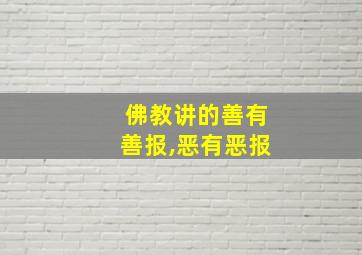 佛教讲的善有善报,恶有恶报